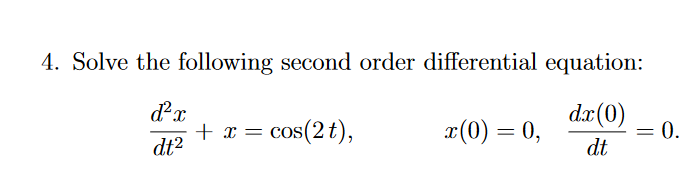 4. Solve the following second order differential equation:

$\frac{d^2x}{dt^2} + x = \cos(2\,t), \qquad x(0) = 0, \quad \frac{dx(0)}{dt} = 0.$